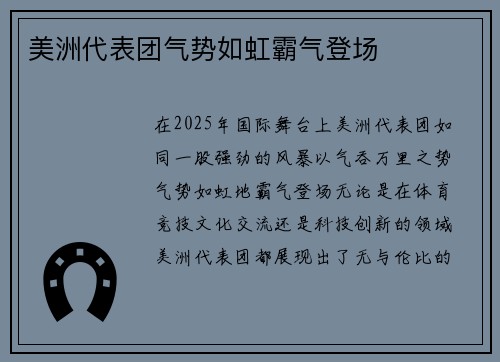 美洲代表团气势如虹霸气登场

在2025年国际舞台上美洲代表团如同一股强劲的风暴以气吞万里之势气势如虹地霸气登场无论是在体育竞技文化交流还是科技创新的领域美洲代表团都展现出了无与伦比的